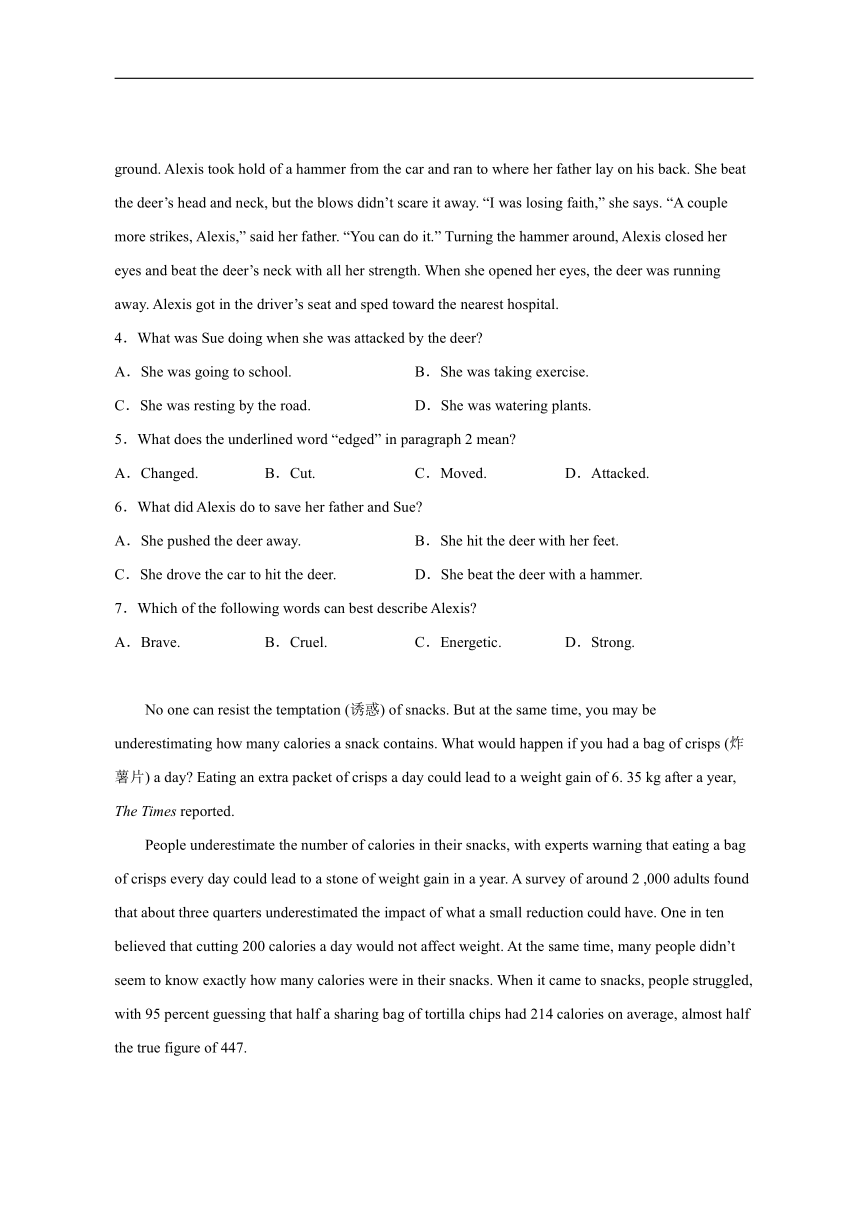 ground. Alexis took hold of a hammer from the car and ran to where her father lay on his back. She beat the deer’s head and neck, but the blows didn’t scare it away. “I was losing faith,” she says. “A couple more strikes, Alexis,” said her father. “You can do it.” Turning the hammer around, Alexis closed her eyes and beat the deer’s neck with all her strength. When she opened her eyes, the deer was running away. Alexis got in the driver’s seat and sped toward the nearest hospital.

4．What was Sue doing when she was attacked by the deer?

A．She was going to school.
B．She was taking exercise.
C．She was resting by the road.
D．She was watering plants.

5．What does the underlined word “edged” in paragraph 2 mean?

A．Changed.
B．Cut.
C．Moved.
D．Attacked.

6．What did Alexis do to save her father and Sue?

A．She pushed the deer away.
B．She hit the deer with her feet.
C．She drove the car to hit the deer.
D．She beat the deer with a hammer.

7．Which of the following words can best describe Alexis?

A．Brave.
B．Cruel.
C．Energetic.
D．Strong.

No one can resist the temptation (诱惑) of snacks. But at the same time, you may be underestimating how many calories a snack contains. What would happen if you had a bag of crisps (炸薯片) a day? Eating an extra packet of crisps a day could lead to a weight gain of 6. 35 kg after a year, The Times reported.

People underestimate the number of calories in their snacks, with experts warning that eating a bag of crisps every day could lead to a stone of weight gain in a year. A survey of around 2 ,000 adults found that about three quarters underestimated the impact of what a small reduction could have. One in ten believed that cutting 200 calories a day would not affect weight. At the same time, many people didn’t seem to know exactly how many calories were in their snacks. When it came to snacks, people struggled, with 95 percent guessing that half a sharing bag of tortilla chips had 214 calories on average, almost half the true figure of 447.